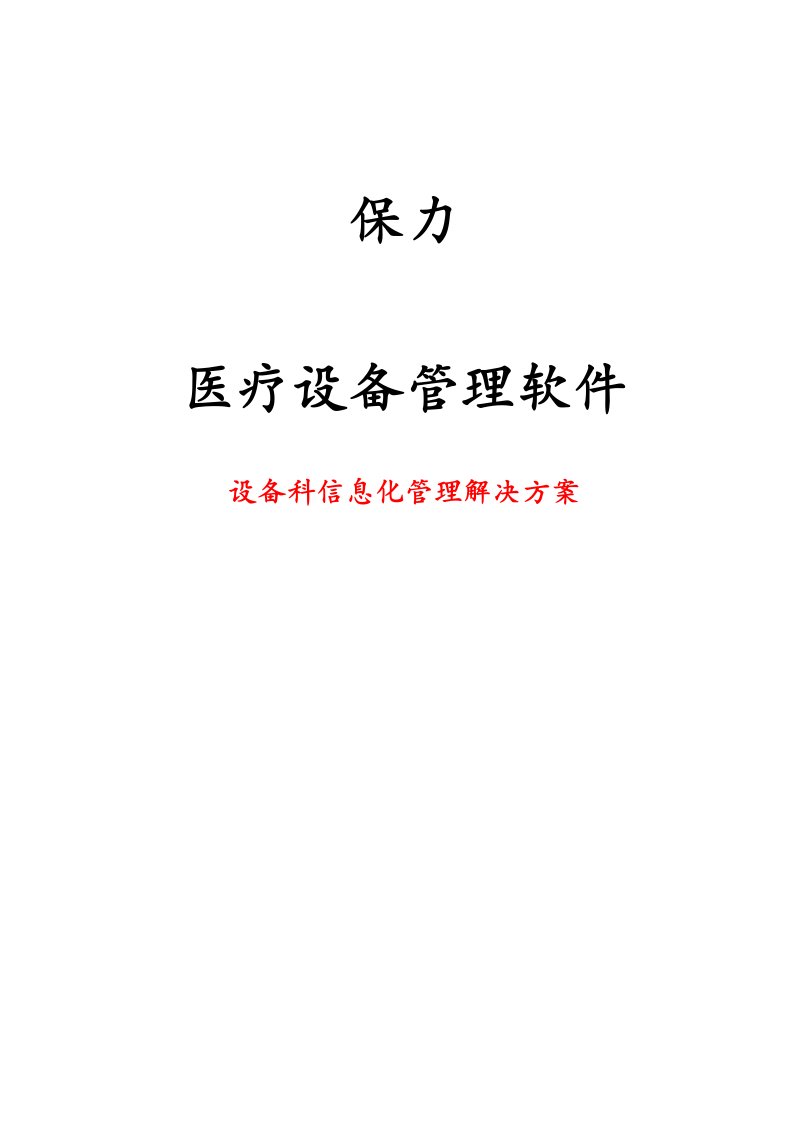 保力

医疗设备管理软件

设备科信息化管理解决方案